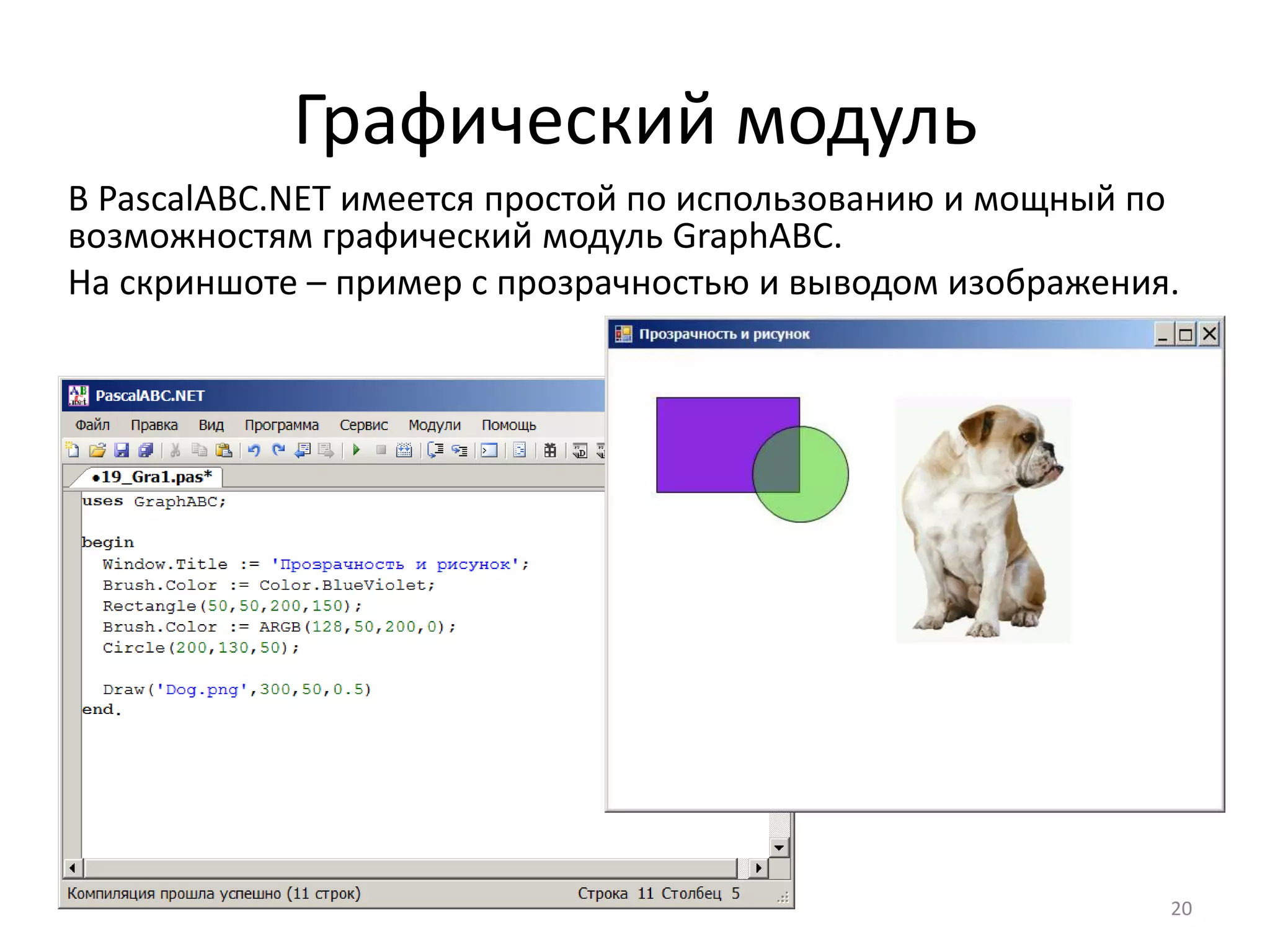 Графический модуль

В PascalABC.NET имеется простой по использованию и мощный по возможностям графический модуль GraphABC.

На скриншоте – пример с прозрачностью и выводом изображения.

Прозрачность и рисунок

PascalABC.NET

Файл Правка Вид Программа Сервис Модули Помощь

•19_Gra1.pas*

uses GraphABC;

begin
  Window.Title := 'Прозрачность и рисунок';
  Brush.Color := Color.BlueViolet;
  Rectangle(50,50,200,150);
  Brush.Color := ARGB(128,50,200,0);
  Circle(200,130,50);

  Draw('Dog.png',300,50,0.5)
end.

Компиляция прошла успешно (11 строк)

Строка 11 Столбец 5

20